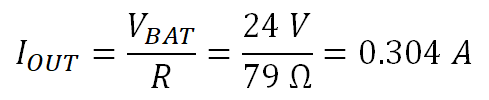 $I_{OUT} = \frac{V_{BAT}}{R} = \frac{24\ V}{79\ \Omega} = 0.304\ A$